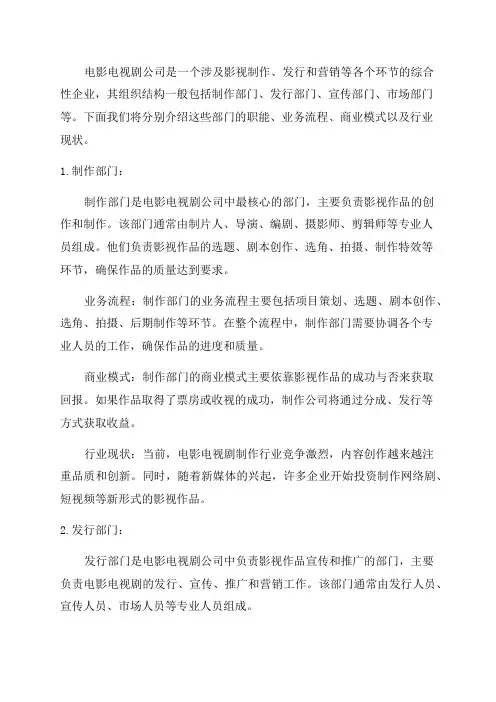 电影电视剧公司是一个涉及影视制作、发行和营销等各个环节的综合性企业，其组织结构一般包括制作部门、发行部门、宣传部门、市场部门等。下面我们将分别介绍这些部门的职能、业务流程、商业模式以及行业现状。

1. 制作部门：

制作部门是电影电视剧公司中最核心的部门，主要负责影视作品的创作和制作。该部门通常由制片人、导演、编剧、摄影师、剪辑师等专业人员组成。他们负责影视作品的选题、剧本创作、选角、拍摄、制作特效等环节，确保作品的质量达到要求。

业务流程：制作部门的业务流程主要包括项目策划、选题、剧本创作、选角、拍摄、后期制作等环节。在整个流程中，制作部门需要协调各个专业人员的工作，确保作品的进度和质量。

商业模式：制作部门的商业模式主要依靠影视作品的成功与否来获取回报。如果作品取得了票房或收视的成功，制作公司将通过分成、发行等方式获取收益。

行业现状：当前，电影电视剧制作行业竞争激烈，内容创作越来越注重品质和创新。同时，随着新媒体的兴起，许多企业开始投资制作网络剧、短视频等新形式的影视作品。

2. 发行部门：

发行部门是电影电视剧公司中负责影视作品宣传和推广的部门，主要负责电影电视剧的发行、宣传、推广和营销工作。该部门通常由发行人员、宣传人员、市场人员等专业人员组成。